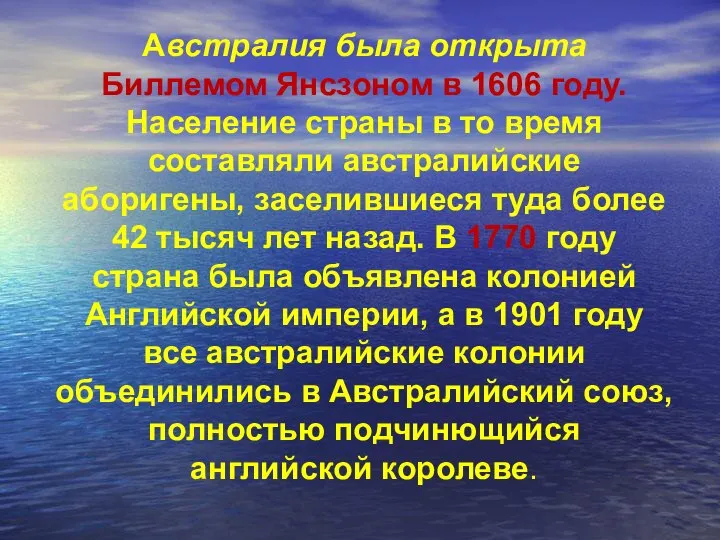 Австралия была открыта Биллемом Янсзоном в 1606 году. Население страны в то время составляли австралийские аборигены, заселившиеся туда более 42 тысяч лет назад. В 1770 году страна была объявлена колонией Английской империи, а в 1901 году все австралийские колонии объединились в Австралийский союз, полностью подчинющийся английской королеве.